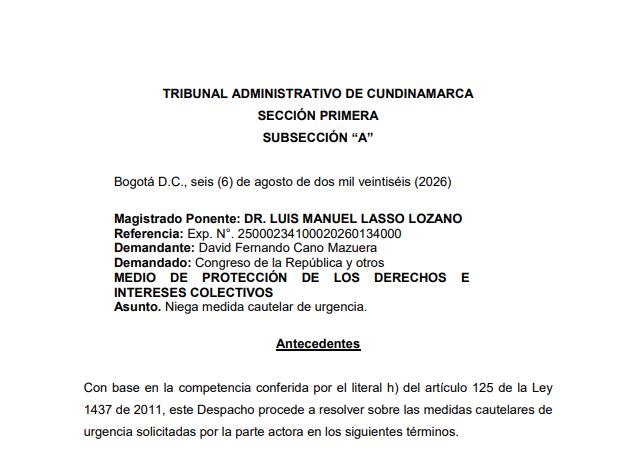 TRIBUNAL ADMINISTRATIVO DE CUNDINAMARCA
SECCIÓN PRIMERA
SUBSECCIÓN “A”

Bogotá D.C., seis (6) de agosto de dos mil veintiséis (2026)

Magistrado Ponente: DR. LUIS MANUEL LASSO LOZANO
Referencia: Exp. N°. 25000234100020260134000
Demandante: David Fernando Cano Mazuera
Demandado: Congreso de la República y otros
MEDIO DE PROTECCIÓN DE LOS DERECHOS E INTERESES COLECTIVOS
Asunto. Niega medida cautelar de urgencia.

Antecedentes

Con base en la competencia conferida por el literal h) del artículo 125 de la Ley 1437 de 2011, este Despacho procede a resolver sobre las medidas cautelares de urgencia solicitadas por la parte actora en los siguientes términos.